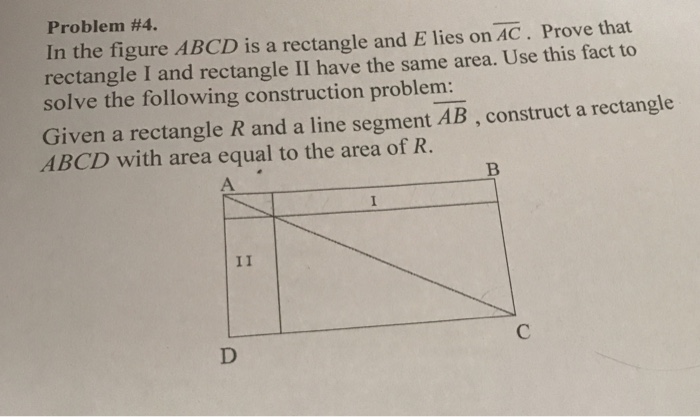 Problem #4.
In the figure $ABCD$ is a rectangle and $E$ lies on $\overline{AC}$. Prove that rectangle I and rectangle II have the same area. Use this fact to solve the following construction problem:

Given a rectangle $R$ and a line segment $\overline{AB}$, construct a rectangle $ABCD$ with area equal to the area of $R$.

A
B
I
II
C
D